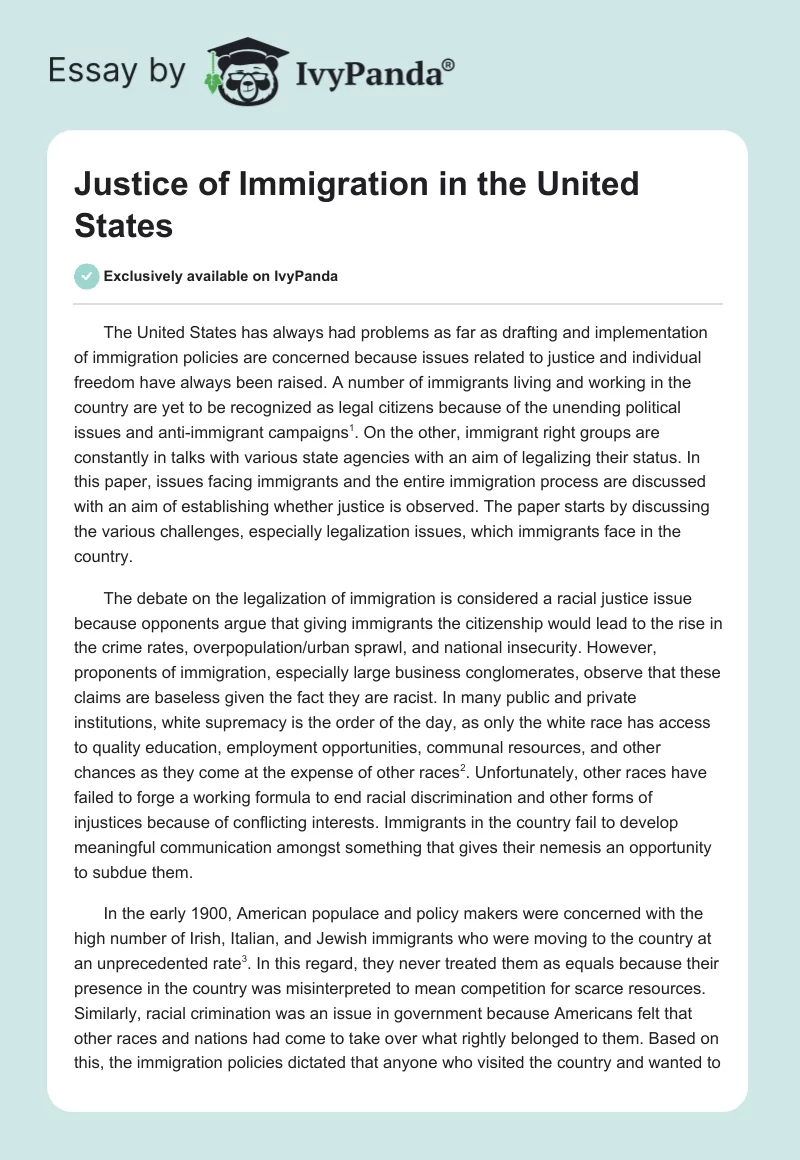 Essay by IvyPanda®

Justice of Immigration in the United States

Exclusively available on IvyPanda

The United States has always had problems as far as drafting and implementation of immigration policies are concerned because issues related to justice and individual freedom have always been raised. A number of immigrants living and working in the country are yet to be recognized as legal citizens because of the unending political issues and anti-immigrant campaigns$^1$. On the other, immigrant right groups are constantly in talks with various state agencies with an aim of legalizing their status. In this paper, issues facing immigrants and the entire immigration process are discussed with an aim of establishing whether justice is observed. The paper starts by discussing the various challenges, especially legalization issues, which immigrants face in the country.

The debate on the legalization of immigration is considered a racial justice issue because opponents argue that giving immigrants the citizenship would lead to the rise in the crime rates, overpopulation/urban sprawl, and national insecurity. However, proponents of immigration, especially large business conglomerates, observe that these claims are baseless given the fact they are racist. In many public and private institutions, white supremacy is the order of the day, as only the white race has access to quality education, employment opportunities, communal resources, and other chances as they come at the expense of other races$^2$. Unfortunately, other races have failed to forge a working formula to end racial discrimination and other forms of injustices because of conflicting interests. Immigrants in the country fail to develop meaningful communication amongst something that gives their nemesis an opportunity to subdue them.

In the early 1900, American populace and policy makers were concerned with the high number of Irish, Italian, and Jewish immigrants who were moving to the country at an unprecedented rate$^3$. In this regard, they never treated them as equals because their presence in the country was misinterpreted to mean competition for scarce resources. Similarly, racial crimination was an issue in government because Americans felt that other races and nations had come to take over what rightly belonged to them. Based on this, the immigration policies dictated that anyone who visited the country and wanted to